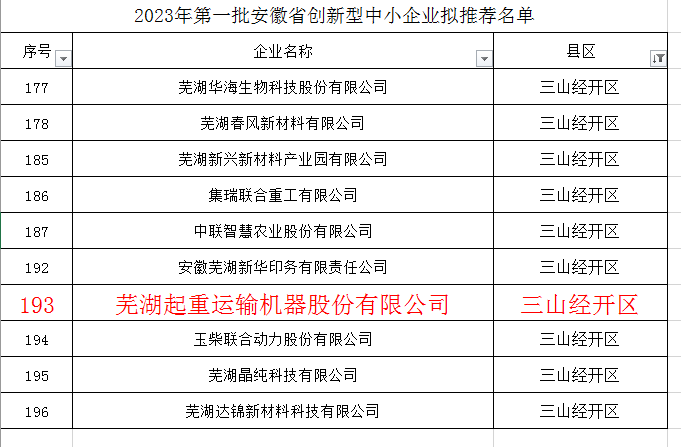 2023年第一批安徽省创新型中小企业拟推荐名单

| 序号 | 企业名称 | 县区 |
|---|---|---|
| 177 | 芜湖华海生物科技股份有限公司 | 三山经开区 |
| 178 | 芜湖春风新材料有限公司 | 三山经开区 |
| 185 | 芜湖新兴新材料产业园有限公司 | 三山经开区 |
| 186 | 集瑞联合重工有限公司 | 三山经开区 |
| 187 | 中联智慧农业股份有限公司 | 三山经开区 |
| 192 | 安徽芜湖新华印务有限责任公司 | 三山经开区 |
| 193 | 芜湖起重运输机器股份有限公司 | 三山经开区 |
| 194 | 玉柴联合动力股份有限公司 | 三山经开区 |
| 195 | 芜湖晶纯科技有限公司 | 三山经开区 |
| 196 | 芜湖达锦新材料科技有限公司 | 三山经开区 |